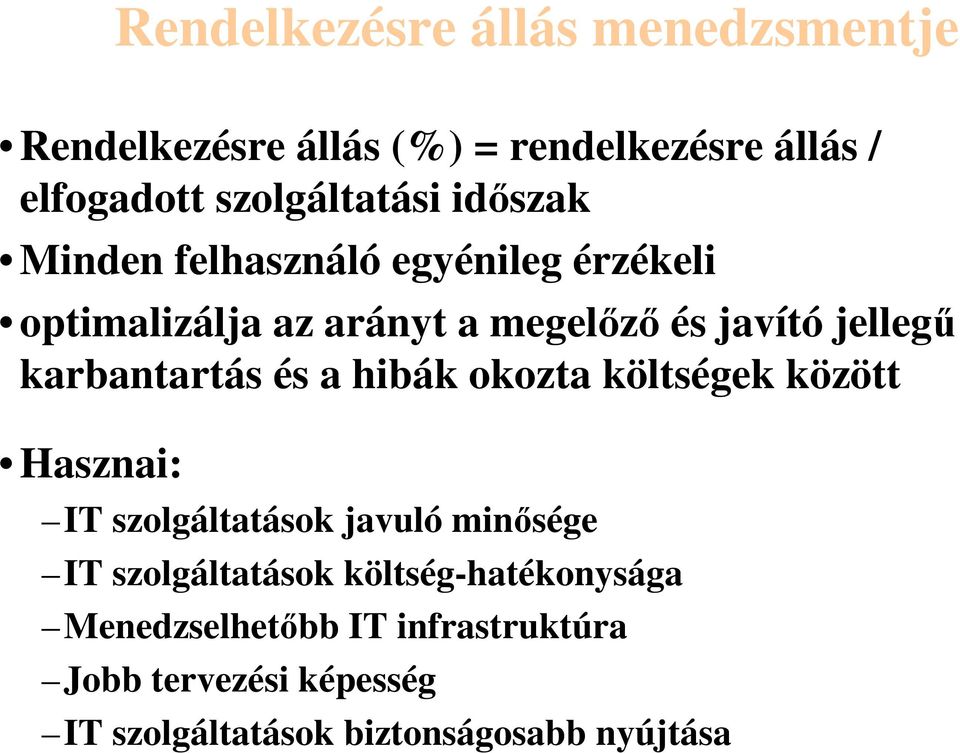 Rendelkezésre állás menedzsmentje

• Rendelkezésre állás (%) = rendelkezésre állás / elfogadott szolgáltatási időszak

• Minden felhasználó egyénileg érzékeli

• optimalizálja az arányt a megelőző és javító jellegű karbantartás és a hibák okozta költségek között

• Hasznai:
– IT szolgáltatások javuló minősége
– IT szolgáltatások költség-hatékonysága
– Menedzselhetőbb IT infrastruktúra
– Jobb tervezési képesség
– IT szolgáltatások biztonságosabb nyújtása